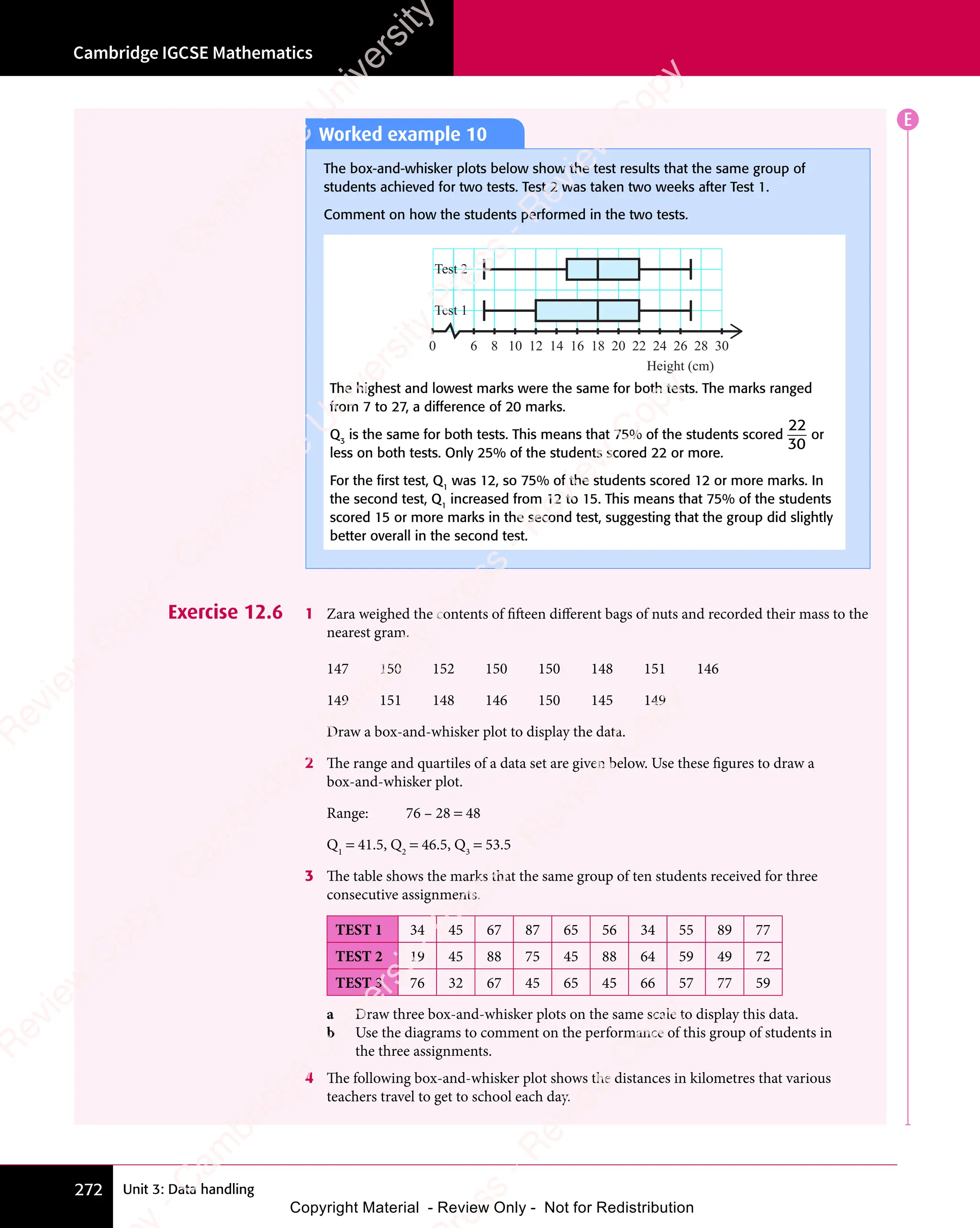 Cambridge IGCSE Mathematics

E

Worked example 10

The box-and-whisker plots below show the test results that the same group of students achieved for two tests. Test 2 was taken two weeks after Test 1.

Comment on how the students performed in the two tests.

Test 2

Test 1

0 6 8 10 12 14 16 18 20 22 24 26 28 30

Height (cm)

The highest and lowest marks were the same for both tests. The marks ranged from 7 to 27, a difference of 20 marks.

$Q_3$ is the same for both tests. This means that 75% of the students scored $\frac{22}{30}$ or less on both tests. Only 25% of the students scored 22 or more.

For the first test, $Q_1$ was 12, so 75% of the students scored 12 or more marks. In the second test, $Q_1$ increased from 12 to 15. This means that 75% of the students scored 15 or more marks in the second test, suggesting that the group did slightly better overall in the second test.

Exercise 12.6

1 Zara weighed the contents of fifteen different bags of nuts and recorded their mass to the nearest gram.

147 150 152 150 150 148 151 146

149 151 148 146 150 145 149

Draw a box-and-whisker plot to display the data.

2 The range and quartiles of a data set are given below. Use these figures to draw a box-and-whisker plot.

Range: 76 – 28 = 48

$Q_1 = 41.5$, $Q_2 = 46.5$, $Q_3 = 53.5$

3 The table shows the marks that the same group of ten students received for three consecutive assignments.

| TEST 1 | 34 | 45 | 67 | 87 | 65 | 56 | 34 | 55 | 89 | 77 |
|---|---|---|---|---|---|---|---|---|---|---|
| TEST 2 | 19 | 45 | 88 | 75 | 45 | 88 | 64 | 59 | 49 | 72 |
| TEST 3 | 76 | 32 | 67 | 45 | 65 | 45 | 66 | 57 | 77 | 59 |

a Draw three box-and-whisker plots on the same scale to display this data.
b Use the diagrams to comment on the performance of this group of students in the three assignments.

4 The following box-and-whisker plot shows the distances in kilometres that various teachers travel to get to school each day.

272 Unit 3: Data handling

Copyright Material - Review Only - Not for Redistribution